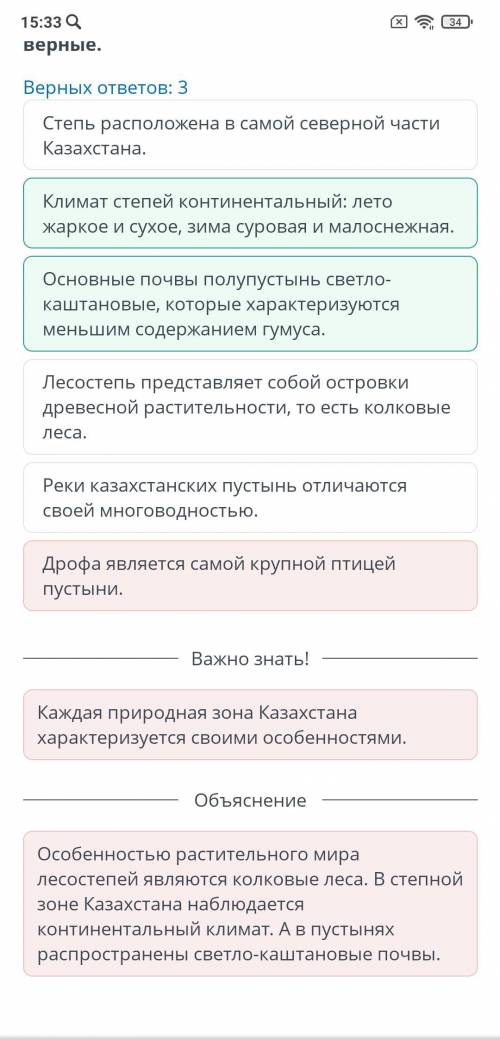 15:33
34
верные.

Верных ответов: 3

Степь расположена в самой северной части Казахстана.

Климат степей континентальный: лето жаркое и сухое, зима суровая и малоснежная.

Основные почвы полупустынь светло-каштановые, которые характеризуются меньшим содержанием гумуса.

Лесостепь представляет собой островки древесной растительности, то есть колковые леса.

Реки казахстанских пустынь отличаются своей многоводностью.

Дрофа является самой крупной птицей пустыни.

Важно знать!

Каждая природная зона Казахстана характеризуется своими особенностями.

Объяснение

Особенностью растительного мира лесостепей являются колковые леса. В степной зоне Казахстана наблюдается континентальный климат. А в пустынях распространены светло-каштановые почвы.